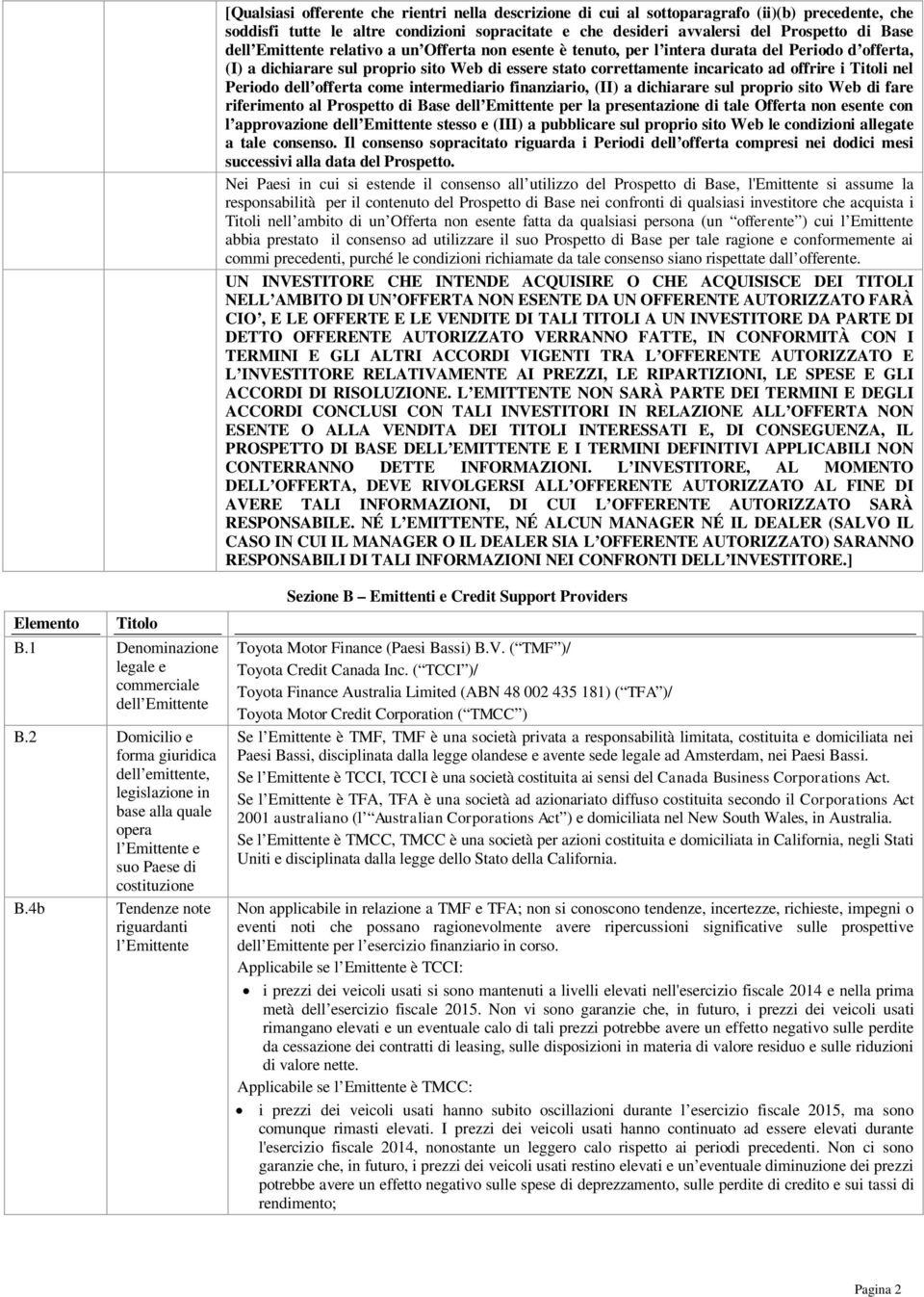 [Qualsiasi offerente che rientri nella descrizione di cui al sottoparagrafo (ii)(b) precedente, che soddisfi tutte le altre condizioni sopracitate e che desideri avvalersi del Prospetto di Base dell Emittente relativo a un Offerta non esente è tenuto, per l intera durata del Periodo d offerta, (I) a dichiarare sul proprio sito Web di essere stato correttamente incaricato ad offrire i Titoli nel Periodo dell offerta come intermediario finanziario, (II) a dichiarare sul proprio sito Web di fare riferimento al Prospetto di Base dell Emittente per la presentazione di tale Offerta non esente con l approvazione dell Emittente stesso e (III) a pubblicare sul proprio sito Web le condizioni allegate a tale consenso. Il consenso sopracitato riguarda i Periodi dell offerta compresi nei dodici mesi successivi alla data del Prospetto.

Nei Paesi in cui si estende il consenso all utilizzo del Prospetto di Base, l'Emittente si assume la responsabilità per il contenuto del Prospetto di Base nei confronti di qualsiasi investitore che acquista i Titoli nell ambito di un Offerta non esente fatta da qualsiasi persona (un offerente ) cui l Emittente abbia prestato il consenso ad utilizzare il suo Prospetto di Base per tale ragione e conformemente ai commi precedenti, purché le condizioni richiamate da tale consenso siano rispettate dall offerente.

UN INVESTITORE CHE INTENDE ACQUISIRE O CHE ACQUISISCE DEI TITOLI NELL AMBITO DI UN OFFERTA NON ESENTE DA UN OFFERENTE AUTORIZZATO FARÀ CIO , E LE OFFERTE E LE VENDITE DI TALI TITOLI A UN INVESTITORE DA PARTE DI DETTO OFFERENTE AUTORIZZATO VERRANNO FATTE, IN CONFORMITÀ CON I TERMINI E GLI ALTRI ACCORDI VIGENTI TRA L OFFERENTE AUTORIZZATO E L INVESTITORE RELATIVAMENTE AI PREZZI, LE RIPARTIZIONI, LE SPESE E GLI ACCORDI DI RISOLUZIONE. L EMITTENTE NON SARÀ PARTE DEI TERMINI E DEGLI ACCORDI CONCLUSI CON TALI INVESTITORI IN RELAZIONE ALL OFFERTA NON ESENTE O ALLA VENDITA DEI TITOLI INTERESSATI E, DI CONSEGUENZA, IL PROSPETTO DI BASE DELL EMITTENTE E I TERMINI DEFINITIVI APPLICABILI NON CONTERRANNO DETTE INFORMAZIONI. L INVESTITORE, AL MOMENTO DELL OFFERTA, DEVE RIVOLGERSI ALL OFFERENTE AUTORIZZATO AL FINE DI AVERE TALI INFORMAZIONI, DI CUI L OFFERENTE AUTORIZZATO SARÀ RESPONSABILE. NÉ L EMITTENTE, NÉ ALCUN MANAGER NÉ IL DEALER (SALVO IL CASO IN CUI IL MANAGER O IL DEALER SIA L OFFERENTE AUTORIZZATO) SARANNO RESPONSABILI DI TALI INFORMAZIONI NEI CONFRONTI DELL INVESTITORE.]

Sezione B Emittenti e Credit Support Providers

| Elemento | Titolo | |
|---|---|---|
| B.1 | Denominazione legale e commerciale dell Emittente | Toyota Motor Finance (Paesi Bassi) B.V. ( TMF )/ Toyota Credit Canada Inc. ( TCCI )/ Toyota Finance Australia Limited (ABN 48 002 435 181) ( TFA )/ Toyota Motor Credit Corporation ( TMCC ) |
| B.2 | Domicilio e forma giuridica dell emittente, legislazione in base alla quale opera l Emittente e suo Paese di costituzione | Se l Emittente è TMF, TMF è una società privata a responsabilità limitata, costituita e domiciliata nei Paesi Bassi, disciplinata dalla legge olandese e avente sede legale ad Amsterdam, nei Paesi Bassi. Se l Emittente è TCCI, TCCI è una società costituita ai sensi del Canada Business Corporations Act. Se l Emittente è TFA, TFA è una società ad azionariato diffuso costituita secondo il Corporations Act 2001 australiano (l Australian Corporations Act ) e domiciliata nel New South Wales, in Australia. Se l Emittente è TMCC, TMCC è una società per azioni costituita e domiciliata in California, negli Stati Uniti e disciplinata dalla legge dello Stato della California. |
| B.4b | Tendenze note riguardanti l Emittente | Non applicabile in relazione a TMF e TFA; non si conoscono tendenze, incertezze, richieste, impegni o eventi noti che possano ragionevolmente avere ripercussioni significative sulle prospettive dell Emittente per l esercizio finanziario in corso. Applicabile se l Emittente è TCCI: • i prezzi dei veicoli usati si sono mantenuti a livelli elevati nell'esercizio fiscale 2014 e nella prima metà dell esercizio fiscale 2015. Non vi sono garanzie che, in futuro, i prezzi dei veicoli usati rimangano elevati e un eventuale calo di tali prezzi potrebbe avere un effetto negativo sulle perdite da cessazione dei contratti di leasing, sulle disposizioni in materia di valore residuo e sulle riduzioni di valore nette. Applicabile se l Emittente è TMCC: • i prezzi dei veicoli usati hanno subito oscillazioni durante l esercizio fiscale 2015, ma sono comunque rimasti elevati. I prezzi dei veicoli usati hanno continuato ad essere elevati durante l'esercizio fiscale 2014, nonostante un leggero calo rispetto ai periodi precedenti. Non ci sono garanzie che, in futuro, i prezzi dei veicoli usati restino elevati e un eventuale diminuzione dei prezzi potrebbe avere un effetto negativo sulle spese di deprezzamento, sulle perdite di credito e sui tassi di rendimento; |

Pagina 2